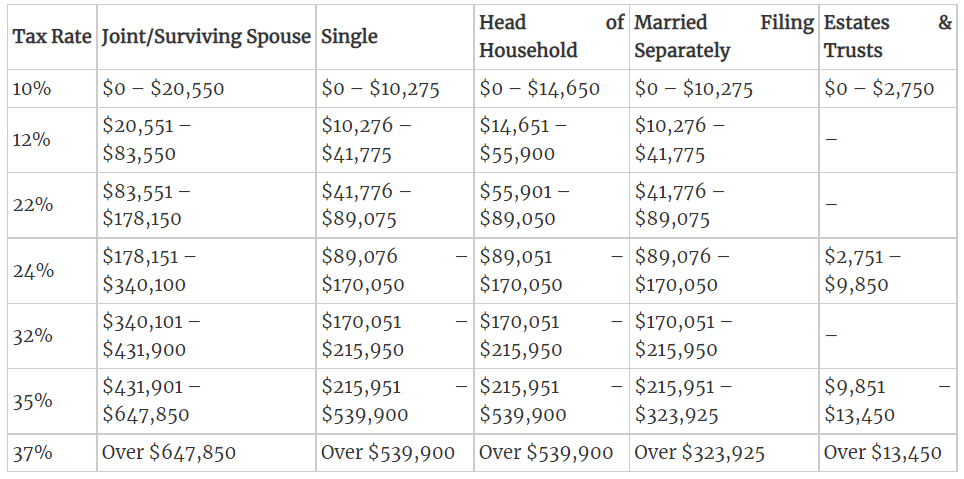 | Tax Rate | Joint/Surviving Spouse | Single | Head of Household | Married Filing Separately | Estates & Trusts |
|---|---|---|---|---|---|
| 10% | $0 – $20,550 | $0 – $10,275 | $0 – $14,650 | $0 – $10,275 | $0 – $2,750 |
| 12% | $20,551 – $83,550 | $10,276 – $41,775 | $14,651 – $55,900 | $10,276 – $41,775 | – |
| 22% | $83,551 – $178,150 | $41,776 – $89,075 | $55,901 – $89,050 | $41,776 – $89,075 | – |
| 24% | $178,151 – $340,100 | $89,076 – $170,050 | $89,051 – $170,050 | $89,076 – $170,050 | $2,751 – $9,850 |
| 32% | $340,101 – $431,900 | $170,051 – $215,950 | $170,051 – $215,950 | $170,051 – $215,950 | – |
| 35% | $431,901 – $647,850 | $215,951 – $539,900 | $215,951 – $539,900 | $215,951 – $323,925 | $9,851 – $13,450 |
| 37% | Over $647,850 | Over $539,900 | Over $539,900 | Over $323,925 | Over $13,450 |